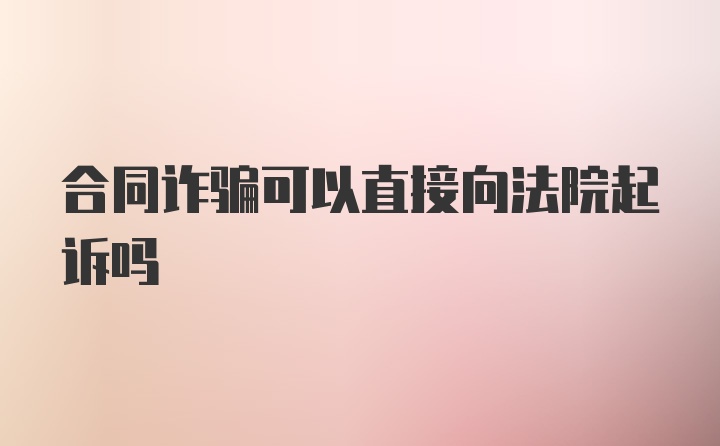 合同诈骗可以直接向法院起诉吗